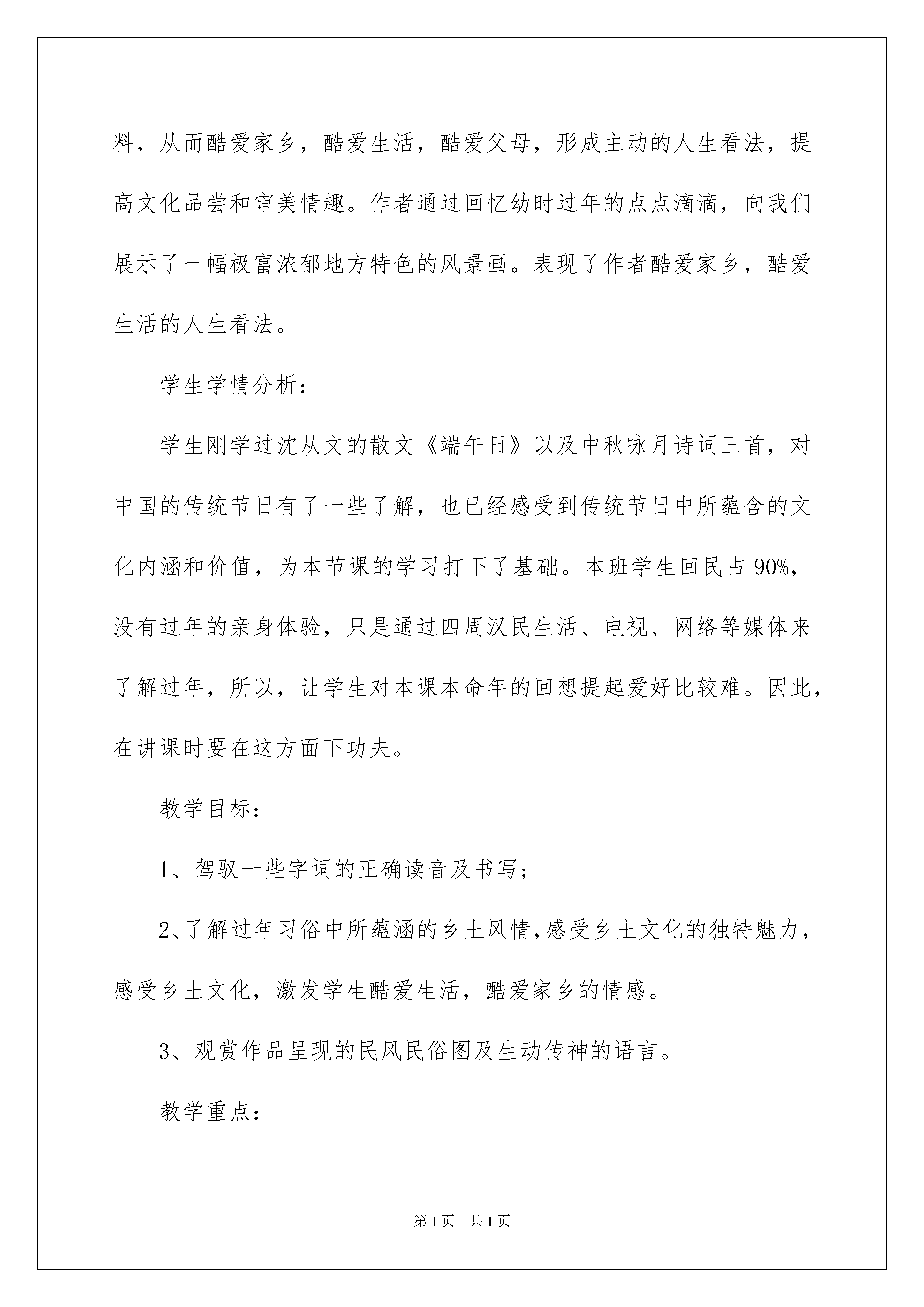 料，从而酷爱家乡，酷爱生活，酷爱父母，形成主动的人生看法，提高文化品尝和审美情趣。作者通过回忆幼时过年的点点滴滴，向我们展示了一幅极富浓郁地方特色的风景画。表现了作者酷爱家乡，酷爱生活的人生看法。

学生学情分析：

学生刚学过沈从文的散文《端午日》以及中秋咏月诗词三首，对中国的传统节日有了一些了解，也已经感受到传统节日中所蕴含的文化内涵和价值，为本节课的学习打下了基础。本班学生回民占90%，没有过年的亲身体验，只是通过四周汉民生活、电视、网络等媒体来了解过年，所以，让学生对本课本命年的回想提起爱好比较难。因此，在讲课时要在这方面下功夫。

教学目标：

1、驾驭一些字词的正确读音及书写；

2、了解过年习俗中所蕴涵的乡土风情，感受乡土文化的独特魅力，感受乡土文化，激发学生酷爱生活，酷爱家乡的情感。

3、观赏作品呈现的民风民俗图及生动传神的语言。

教学重点：

第1页 共1页